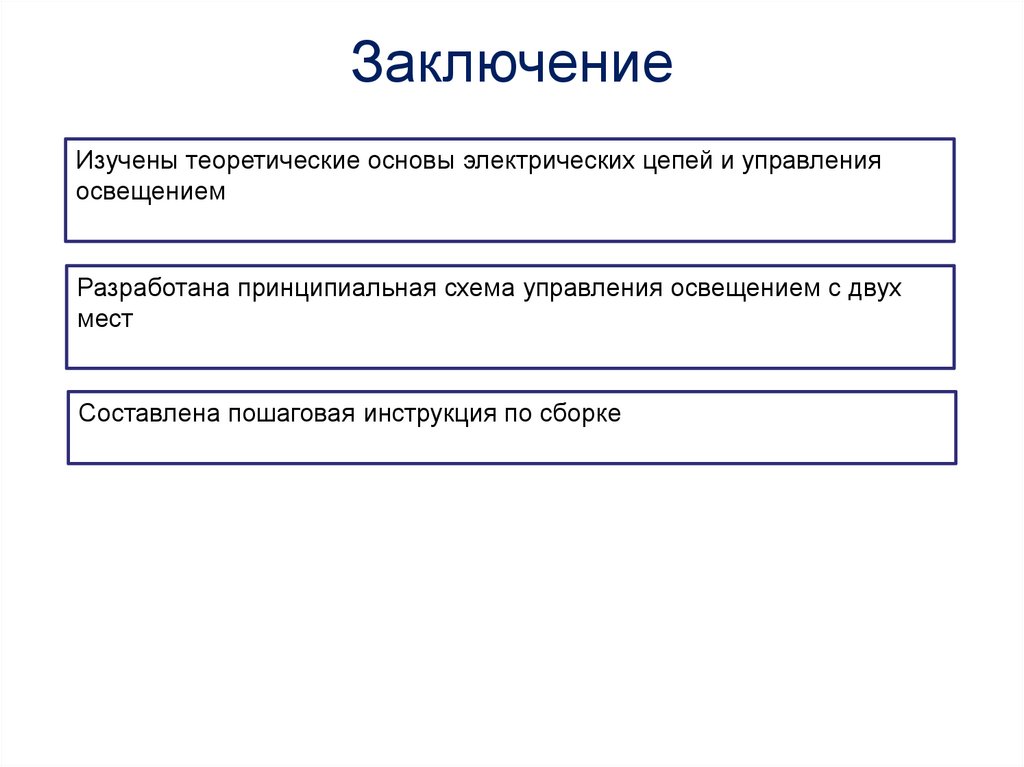 Заключение

Изучены теоретические основы электрических цепей и управления освещением

Разработана принципиальная схема управления освещением с двух мест

Составлена пошаговая инструкция по сборке